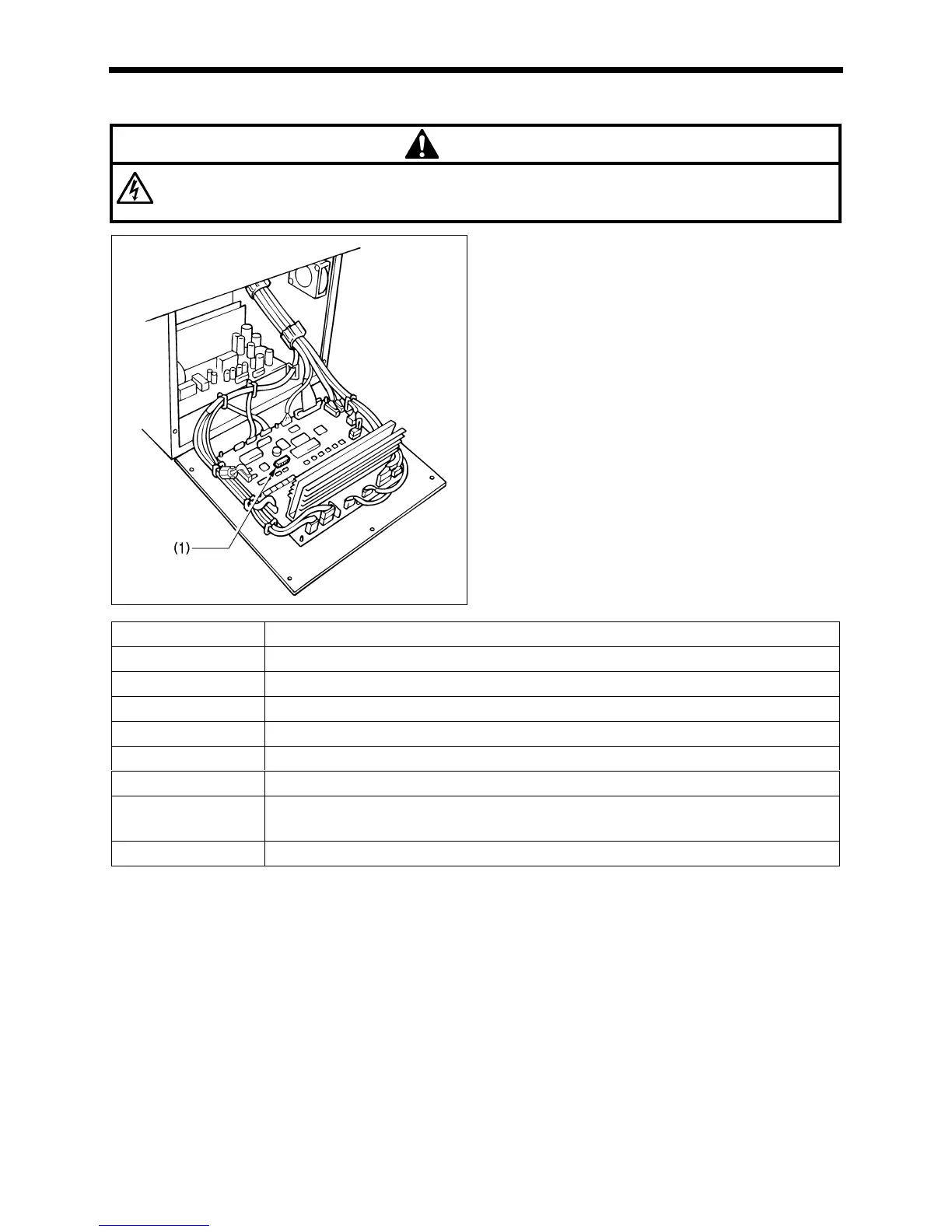 (1)